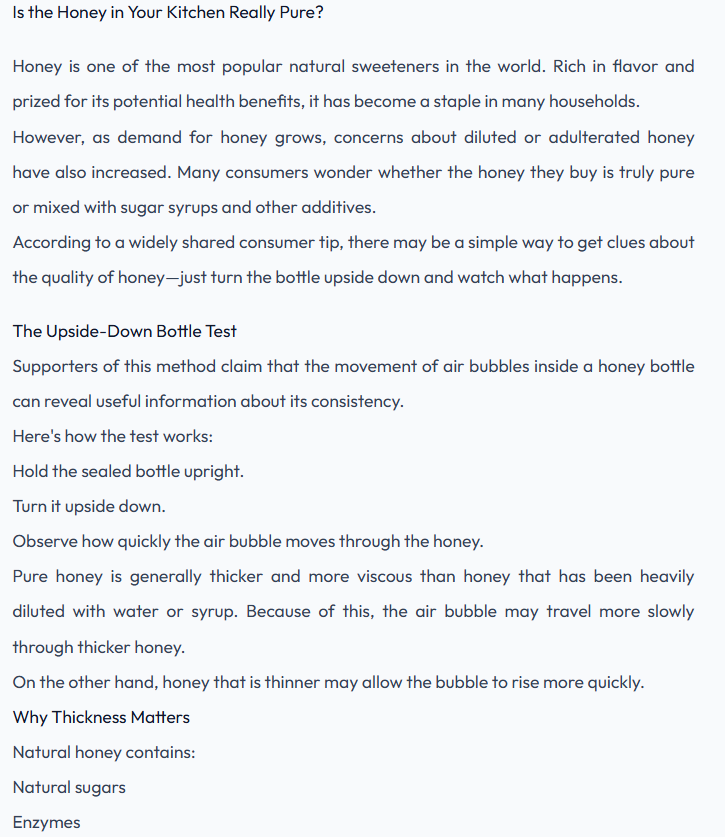 Is the Honey in Your Kitchen Really Pure?

Honey is one of the most popular natural sweeteners in the world. Rich in flavor and prized for its potential health benefits, it has become a staple in many households. However, as demand for honey grows, concerns about diluted or adulterated honey have also increased. Many consumers wonder whether the honey they buy is truly pure or mixed with sugar syrups and other additives.
According to a widely shared consumer tip, there may be a simple way to get clues about the quality of honey—just turn the bottle upside down and watch what happens.

The Upside-Down Bottle Test
Supporters of this method claim that the movement of air bubbles inside a honey bottle can reveal useful information about its consistency.
Here's how the test works:
Hold the sealed bottle upright.
Turn it upside down.
Observe how quickly the air bubble moves through the honey.
Pure honey is generally thicker and more viscous than honey that has been heavily diluted with water or syrup. Because of this, the air bubble may travel more slowly through thicker honey.
On the other hand, honey that is thinner may allow the bubble to rise more quickly.
Why Thickness Matters
Natural honey contains:
Natural sugars
Enzymes